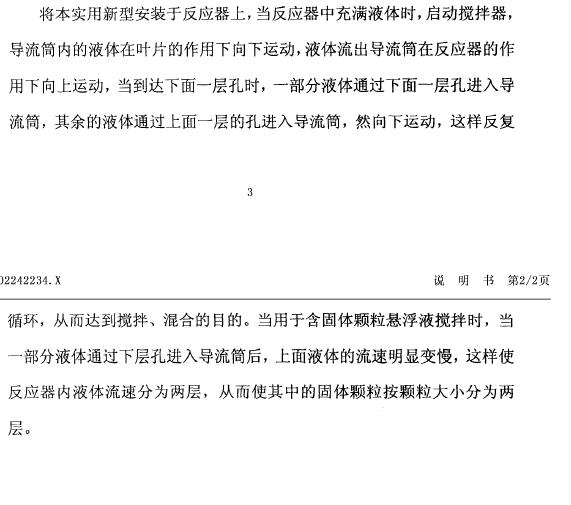 将本实用新型安装于反应器上，当反应器中充满液体时，启动搅拌器，导流筒内的液体在叶片的作用下向下运动，液体流出导流筒在反应器的作用下向上运动，当到达下面一层孔时，一部分液体通过下面一层孔进入导流筒，其余的液体通过上面一层的孔进入导流筒，然向下运动，这样反复

3

02242234.X

说 明 书 第2/2页

循环，从而达到搅拌、混合的目的。当用于含固体颗粒悬浮液搅拌时，当一部分液体通过下层孔进入导流筒后，上面液体的流速明显变慢，这样使反应器内液体流速分为两层，从而使其中的固体颗粒按颗粒大小分为两层。